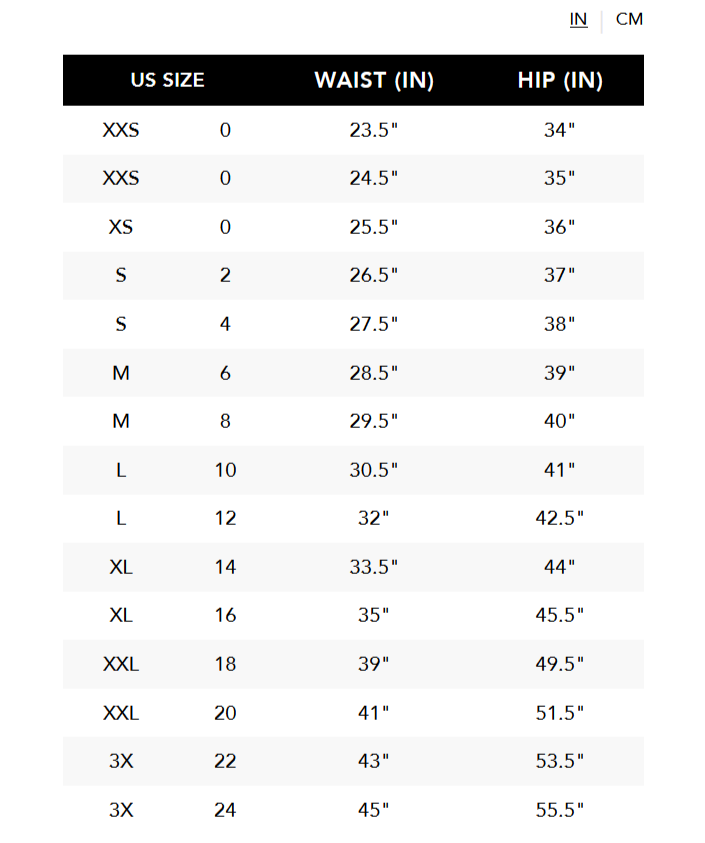 IN | CM

| US SIZE | | WAIST (IN) | HIP (IN) |
|---|---|---|---|
| XXS | 0 | 23.5" | 34" |
| XXS | 0 | 24.5" | 35" |
| XS | 0 | 25.5" | 36" |
| S | 2 | 26.5" | 37" |
| S | 4 | 27.5" | 38" |
| M | 6 | 28.5" | 39" |
| M | 8 | 29.5" | 40" |
| L | 10 | 30.5" | 41" |
| L | 12 | 32" | 42.5" |
| XL | 14 | 33.5" | 44" |
| XL | 16 | 35" | 45.5" |
| XXL | 18 | 39" | 49.5" |
| XXL | 20 | 41" | 51.5" |
| 3X | 22 | 43" | 53.5" |
| 3X | 24 | 45" | 55.5" |